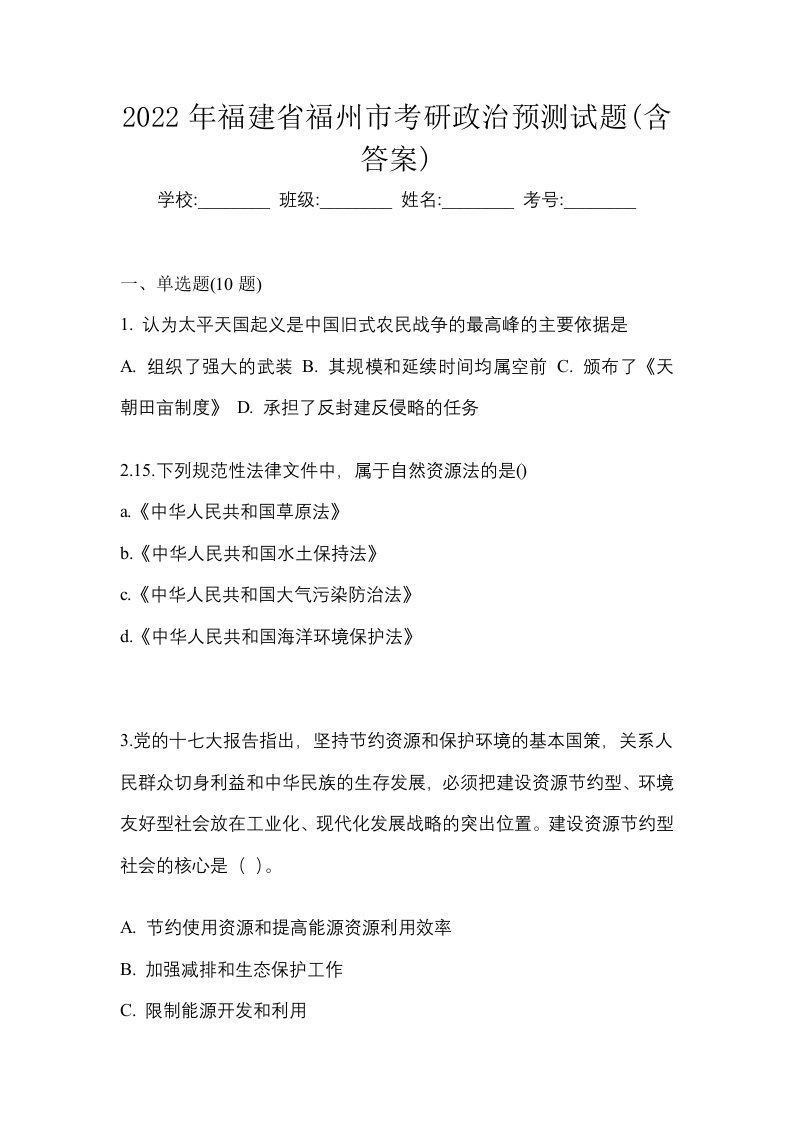 2022 年福建省福州市考研政治预测试题(含答案)

学校:________ 班级:________ 姓名:________ 考号:________

一、单选题(10 题)

1. 认为太平天国起义是中国旧式农民战争的最高峰的主要依据是

A. 组织了强大的武装 B. 其规模和延续时间均属空前 C. 颁布了《天朝田亩制度》 D. 承担了反封建反侵略的任务

2.15.下列规范性法律文件中，属于自然资源法的是()

a.《中华人民共和国草原法》

b.《中华人民共和国水土保持法》

c.《中华人民共和国大气污染防治法》

d.《中华人民共和国海洋环境保护法》

3.党的十七大报告指出，坚持节约资源和保护环境的基本国策，关系人民群众切身利益和中华民族的生存发展，必须把建设资源节约型、环境友好型社会放在工业化、现代化发展战略的突出位置。建设资源节约型社会的核心是（ ）。

A. 节约使用资源和提高能源资源利用效率

B. 加强减排和生态保护工作

C. 限制能源开发和利用